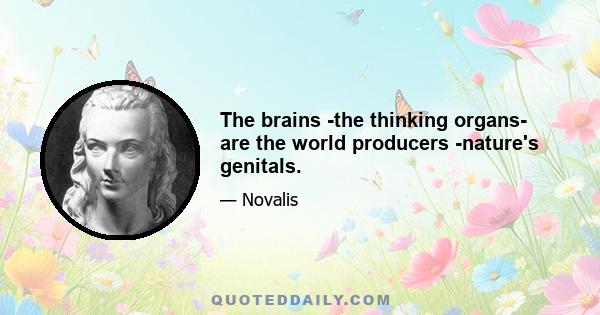 The brains -the thinking organs- are the world producers -nature's genitals.

— Novalis

QUOTEDDAILY.COM